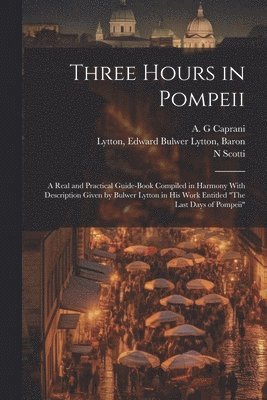 Three Hours in Pompeii

A. G Caprani
Lytton, Edward Bulwer Lytton, Baron
N Scotti

A Real and Practical Guide-Book Compiled in Harmony With Description Given by Bulwer Lytton in His Work Entitled "The Last Days of Pompeii"